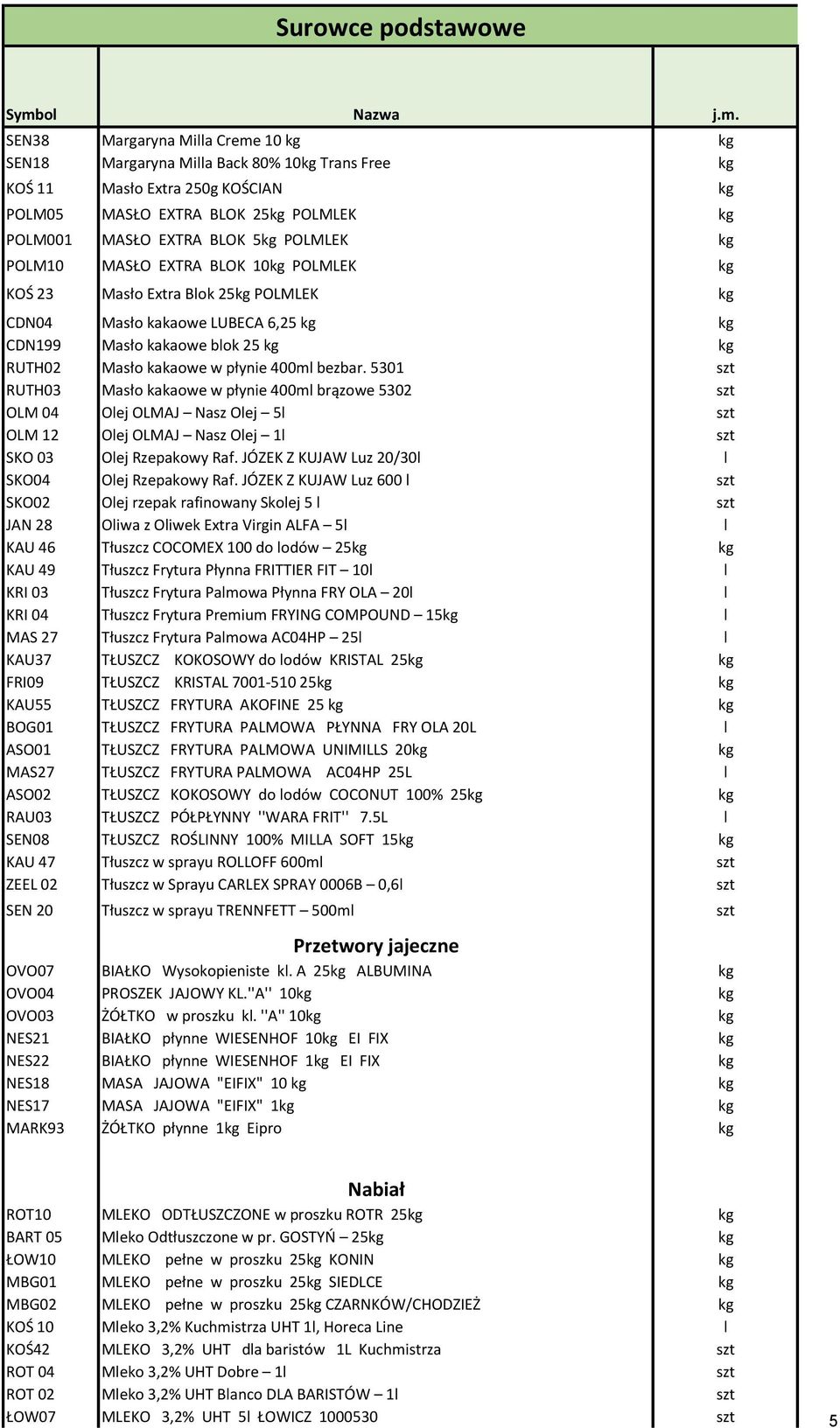 Surowce podstawowe

| Symbol | Nazwa | j.m. |
|---|---|---|
| SEN38 | Margaryna Milla Creme 10 kg | kg |
| SEN18 | Margaryna Milla Back 80% 10kg Trans Free | kg |
| KOŚ 11 | Masło Extra 250g KOŚCIAN | kg |
| POLM05 | MASŁO EXTRA BLOK 25kg POLMLEK | kg |
| POLM001 | MASŁO EXTRA BLOK 5kg POLMLEK | kg |
| POLM10 | MASŁO EXTRA BLOK 10kg POLMLEK | kg |
| KOŚ 23 | Masło Extra Blok 25kg POLMLEK | kg |
| CDN04 | Masło kakaowe LUBECA 6,25 kg | kg |
| CDN199 | Masło kakaowe blok 25 kg | kg |
| RUTH02 | Masło kakaowe w płynie 400ml bezbar. 5301 | szt |
| RUTH03 | Masło kakaowe w płynie 400ml brązowe 5302 | szt |
| OLM 04 | Olej OLMAJ – Nasz Olej – 5l | szt |
| OLM 12 | Olej OLMAJ – Nasz Olej – 1l | szt |
| SKO 03 | Olej Rzepakowy Raf. JÓZEK Z KUJAW Luz 20/30l | l |
| SKO04 | Olej Rzepakowy Raf. JÓZEK Z KUJAW Luz 600 l | szt |
| SKO02 | Olej rzepak rafinowany Skolej 5 l | szt |
| JAN 28 | Oliwa z Oliwek Extra Virgin ALFA – 5l | l |
| KAU 46 | Tłuszcz COCOMEX 100 do lodów – 25kg | kg |
| KAU 49 | Tłuszcz Frytura Płynna FRITTIER FIT – 10l | l |
| KRI 03 | Tłuszcz Frytura Palmowa Płynna FRY OLA – 20l | l |
| KRI 04 | Tłuszcz Frytura Premium FRYING COMPOUND – 15kg | l |
| MAS 27 | Tłuszcz Frytura Palmowa AC04HP – 25l | l |
| KAU37 | TŁUSZCZ KOKOSOWY do lodów KRISTAL 25kg | kg |
| FRI09 | TŁUSZCZ KRISTAL 7001-510 25kg | kg |
| KAU55 | TŁUSZCZ FRYTURA AKOFINE 25 kg | kg |
| BOG01 | TŁUSZCZ FRYTURA PALMOWA PŁYNNA FRY OLA 20L | l |
| ASO01 | TŁUSZCZ FRYTURA PALMOWA UNIMILLS 20kg | kg |
| MAS27 | TŁUSZCZ FRYTURA PALMOWA AC04HP 25L | l |
| ASO02 | TŁUSZCZ KOKOSOWY do lodów COCONUT 100% 25kg | kg |
| RAU03 | TŁUSZCZ PÓŁPŁYNNY ''WARA FRIT'' 7.5L | l |
| SEN08 | TŁUSZCZ ROŚLINNY 100% MILLA SOFT 15kg | kg |
| KAU 47 | Tłuszcz w sprayu ROLLOFF 600ml | szt |
| ZEEL 02 | Tłuszcz w Sprayu CARLEX SPRAY 0006B – 0,6l | szt |
| SEN 20 | Tłuszcz w sprayu TRENNFETT – 500ml | szt |
| | Przetwory jajeczne | |
| OVO07 | BIAŁKO Wysokopieniste kl. A 25kg ALBUMINA | kg |
| OVO04 | PROSZEK JAJOWY KL.''A'' 10kg | kg |
| OVO03 | ŻÓŁTKO w proszku kl. ''A'' 10kg | kg |
| NES21 | BIAŁKO płynne WIESENHOF 10kg EI FIX | kg |
| NES22 | BIAŁKO płynne WIESENHOF 1kg EI FIX | kg |
| NES18 | MASA JAJOWA "EIFIX" 10 kg | kg |
| NES17 | MASA JAJOWA "EIFIX" 1kg | kg |
| MARK93 | ŻÓŁTKO płynne 1kg Eipro | kg |
| | Nabiał | |
| ROT10 | MLEKO ODTŁUSZCZONE w proszku ROTR 25kg | kg |
| BART 05 | Mleko Odtłuszczone w pr. GOSTYŃ – 25kg | kg |
| ŁOW10 | MLEKO pełne w proszku 25kg KONIN | kg |
| MBG01 | MLEKO pełne w proszku 25kg SIEDLCE | kg |
| MBG02 | MLEKO pełne w proszku 25kg CZARNKÓW/CHODZIEŻ | kg |
| KOŚ 10 | Mleko 3,2% Kuchmistrza UHT 1l, Horeca Line | l |
| KOŚ42 | MLEKO 3,2% UHT dla baristów 1L Kuchmistrza | szt |
| ROT 04 | Mleko 3,2% UHT Dobre – 1l | szt |
| ROT 02 | Mleko 3,2% UHT Blanco DLA BARISTÓW – 1l | szt |
| ŁOW07 | MLEKO 3,2% UHT 5l ŁOWICZ 1000530 | szt |

5